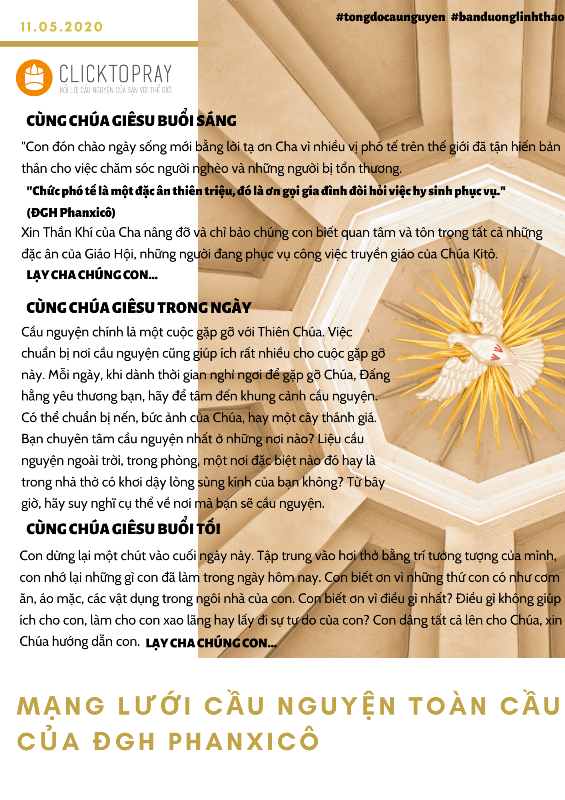 11.05.2020

#tongdocaunguyen #banduonglinhthao

CLICKTOPRAY
NỐI LỜI CẦU NGUYỆN CỦA BẠN VỚI THẾ GIỚI

CÙNG CHÚA GIÊSU BUỔI SÁNG

"Con đón chào ngày sống mới bằng lời tạ ơn Cha vì nhiều vị phó tế trên thế giới đã tận hiến bản thân cho việc chăm sóc người nghèo và những người bị tổn thương.

"Chức phó tế là một đặc ân thiên triệu, đó là ơn gọi gia đình đòi hỏi việc hy sinh phục vụ."
(ĐGH Phanxicô)

Xin Thần Khí của Cha nâng đỡ và chỉ bảo chúng con biết quan tâm và tôn trọng tất cả những đặc ân của Giáo Hội, những người đang phục vụ công việc truyền giáo của Chúa Kitô.

LẠY CHA CHÚNG CON...

CÙNG CHÚA GIÊSU TRONG NGÀY

Cầu nguyện chính là một cuộc gặp gỡ với Thiên Chúa. Việc chuẩn bị nơi cầu nguyện cũng giúp ích rất nhiều cho cuộc gặp gỡ này. Mỗi ngày, khi dành thời gian nghỉ ngơi để gặp gỡ Chúa, Đấng hằng yêu thương bạn, hãy để tâm đến khung cảnh cầu nguyện. Có thể chuẩn bị nến, bức ảnh của Chúa, hay một cây thánh giá. Bạn chuyên tâm cầu nguyện nhất ở những nơi nào? Liệu cầu nguyện ngoài trời, trong phòng, một nơi đặc biệt nào đó hay là trong nhà thờ có khơi dậy lòng sùng kính của bạn không? Từ bây giờ, hãy suy nghĩ cụ thể về nơi mà bạn sẽ cầu nguyện.

CÙNG CHÚA GIÊSU BUỔI TỐI

Con dừng lại một chút vào cuối ngày này. Tập trung vào hơi thở bằng trí tưởng tượng của mình, con nhớ lại những gì con đã làm trong ngày hôm nay. Con biết ơn vì những thứ con có như cơm ăn, áo mặc, các vật dụng trong ngôi nhà của con. Con biết ơn vì điều gì nhất? Điều gì không giúp ích cho con, làm cho con xao lãng hay lấy đi sự tự do của con? Con dâng tất cả lên cho Chúa, xin Chúa hướng dẫn con. LẠY CHA CHÚNG CON...

MẠNG LƯỚI CẦU NGUYỆN TOÀN CẦU CỦA ĐGH PHANXICÔ